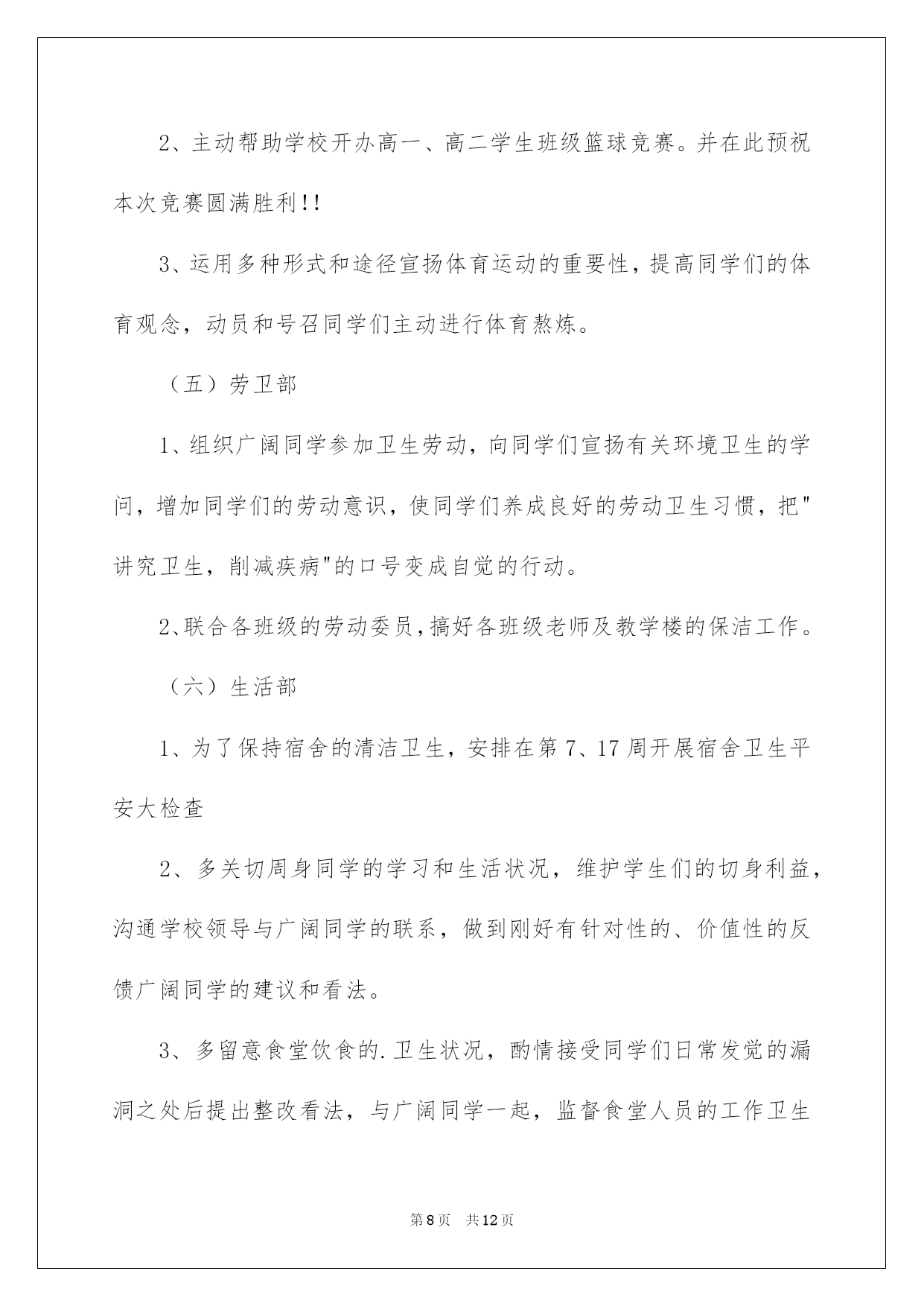 2、主动帮助学校开办高一、高二学生班级篮球竞赛。并在此预祝本次竞赛圆满胜利!!

3、运用多种形式和途径宣扬体育运动的重要性，提高同学们的体育观念，动员和号召同学们主动进行体育熬炼。

（五）劳卫部

1、组织广阔同学参加卫生劳动，向同学们宣扬有关环境卫生的学问，增加同学们的劳动意识，使同学们养成良好的劳动卫生习惯，把"讲究卫生，削减疾病"的口号变成自觉的行动。

2、联合各班级的劳动委员，搞好各班级老师及教学楼的保洁工作。

（六）生活部

1、为了保持宿舍的清洁卫生，安排在第7、17周开展宿舍卫生平安大检查

2、多关切周身同学的学习和生活状况，维护学生们的切身利益，沟通学校领导与广阔同学的联系，做到刚好有针对性的、价值性的反馈广阔同学的建议和看法。

3、多留意食堂饮食的.卫生状况，酌情接受同学们日常发觉的漏洞之处后提出整改看法，与广阔同学一起，监督食堂人员的工作卫生

第8页　共12页